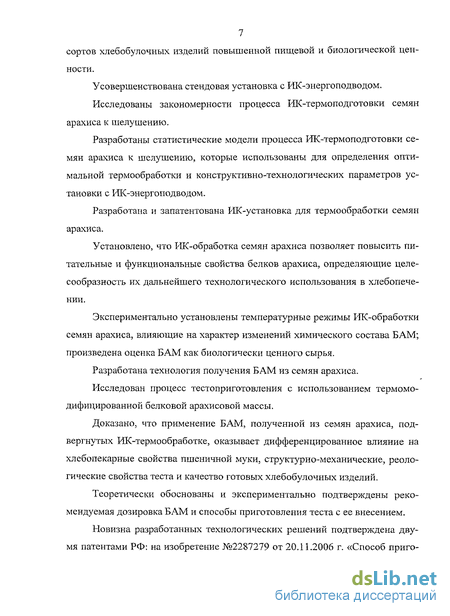 7

сортов хлебобулочных изделий повышенной пищевой и биологической ценности.

Усовершенствована стендовая установка с ИК-энергоподводом.

Исследованы закономерности процесса ИК-термоподготовки семян арахиса к шелушению.

Разработаны статистические модели процесса ИК-термоподготовки семян арахиса к шелушению, которые использованы для определения оптимальной термообработки и конструктивно-технологических параметров установки с ИК-энергоподводом.

Разработана и запатентована ИК-установка для термообработки семян арахиса.

Установлено, что ИК-обработка семян арахиса позволяет повысить питательные и функциональные свойства белков арахиса, определяющие целесообразность их дальнейшего технологического использования в хлебопечении.

Экспериментально установлены температурные режимы ИК-обработки семян арахиса, влияющие на характер изменений химического состава БАМ; произведена оценка БАМ как биологически ценного сырья.

Разработана технология получения БАМ из семян арахиса.

Исследован процесс тестоприготовления с использованием термомодифицированной белковой арахисовой массы.

Доказано, что применение БАМ, полученной из семян арахиса, подвергнутых ИК-термообработке, оказывает дифференцированное влияние на хлебопекарные свойства пшеничной муки, структурно-механические, реологические свойства теста и качество готовых хлебобулочных изделий.

Теоретически обоснованы и экспериментально подтверждены рекомендуемая дозировка БАМ и способы приготовления теста с ее внесением.

Новизна разработанных технологических решений подтверждена двумя патентами РФ: на изобретение №2287279 от 20.11.2006 г. «Способ приго-

dsLib.net
библиотека диссертаций